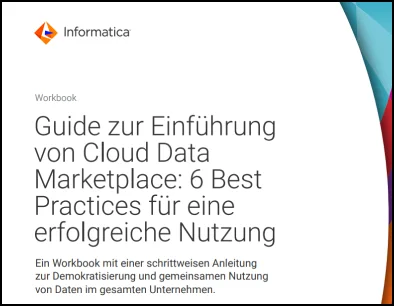 Informatica

Workbook

Guide zur Einführung von Cloud Data Marketplace: 6 Best Practices für eine erfolgreiche Nutzung

Ein Workbook mit einer schrittweisen Anleitung zur Demokratisierung und gemeinsamen Nutzung von Daten im gesamten Unternehmen.